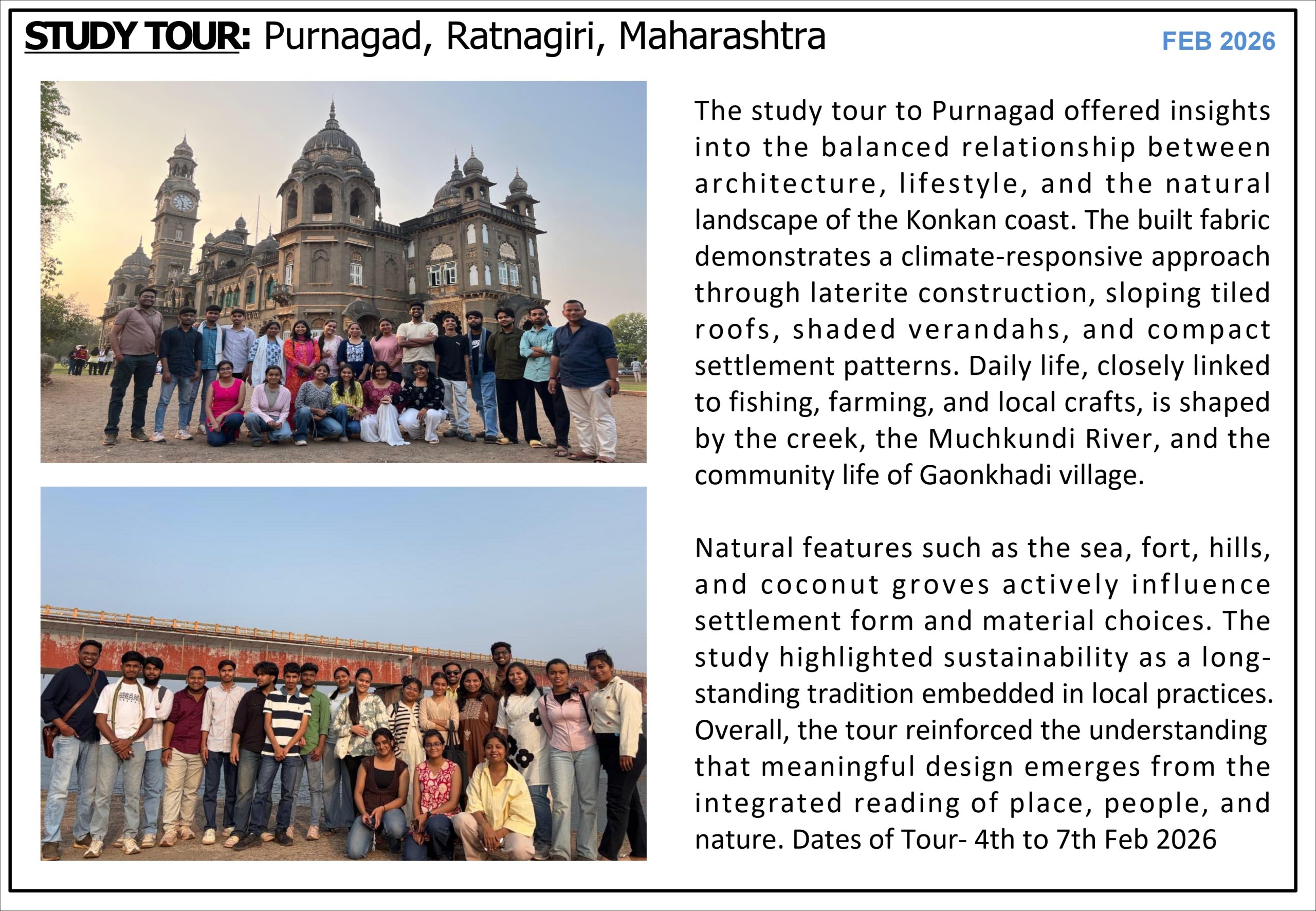 STUDY TOUR: Purnagad, Ratnagiri, Maharashtra

FEB 2026

The study tour to Purnagad offered insights into the balanced relationship between architecture, lifestyle, and the natural landscape of the Konkan coast. The built fabric demonstrates a climate-responsive approach through laterite construction, sloping tiled roofs, shaded verandahs, and compact settlement patterns. Daily life, closely linked to fishing, farming, and local crafts, is shaped by the creek, the Muchkundi River, and the community life of Gaonkhadi village.

Natural features such as the sea, fort, hills, and coconut groves actively influence settlement form and material choices. The study highlighted sustainability as a long-standing tradition embedded in local practices. Overall, the tour reinforced the understanding that meaningful design emerges from the integrated reading of place, people, and nature. Dates of Tour- 4th to 7th Feb 2026